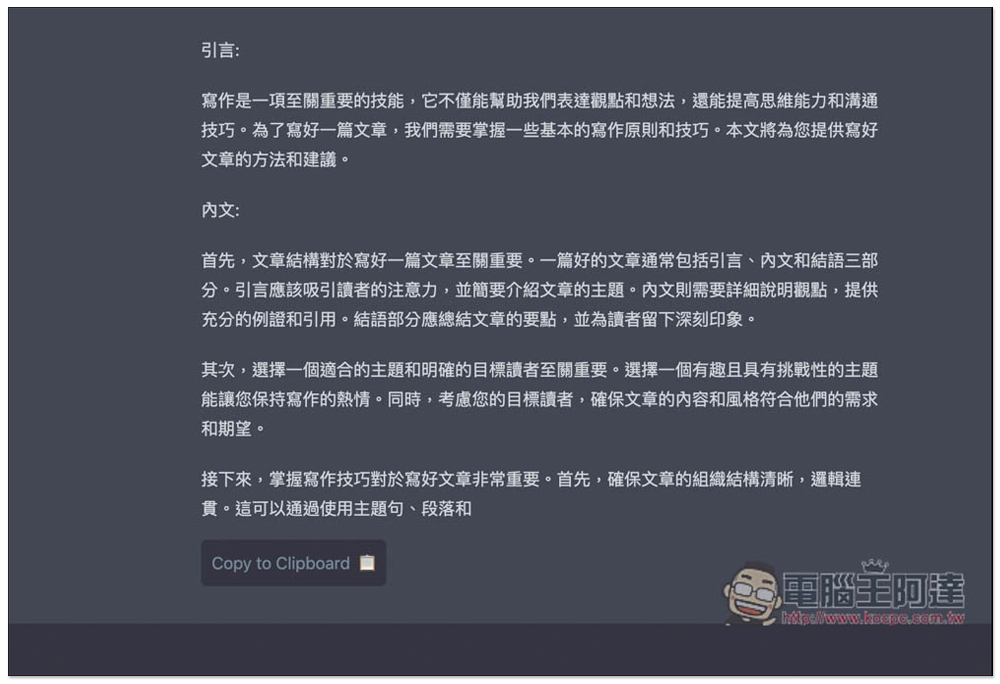 引言:

寫作是一項至關重要的技能，它不僅能幫助我們表達觀點和想法，還能提高思維能力和溝通技巧。為了寫好一篇文章，我們需要掌握一些基本的寫作原則和技巧。本文將為您提供寫好文章的方法和建議。

內文:

首先，文章結構對於寫好一篇文章至關重要。一篇好的文章通常包括引言、內文和結語三部分。引言應該吸引讀者的注意力，並簡要介紹文章的主題。內文則需要詳細說明觀點，提供充分的例證和引用。結語部分應總結文章的要點，並為讀者留下深刻印象。

其次，選擇一個適合的主題和明確的目標讀者至關重要。選擇一個有趣且具有挑戰性的主題能讓您保持寫作的熱情。同時，考慮您的目標讀者，確保文章的內容和風格符合他們的需求和期望。

接下來，掌握寫作技巧對於寫好文章非常重要。首先，確保文章的組織結構清晰，邏輯連貫。這可以通過使用主題句、段落和

Copy to Clipboard

電腦王阿達
http://www.kocpc.com.tw